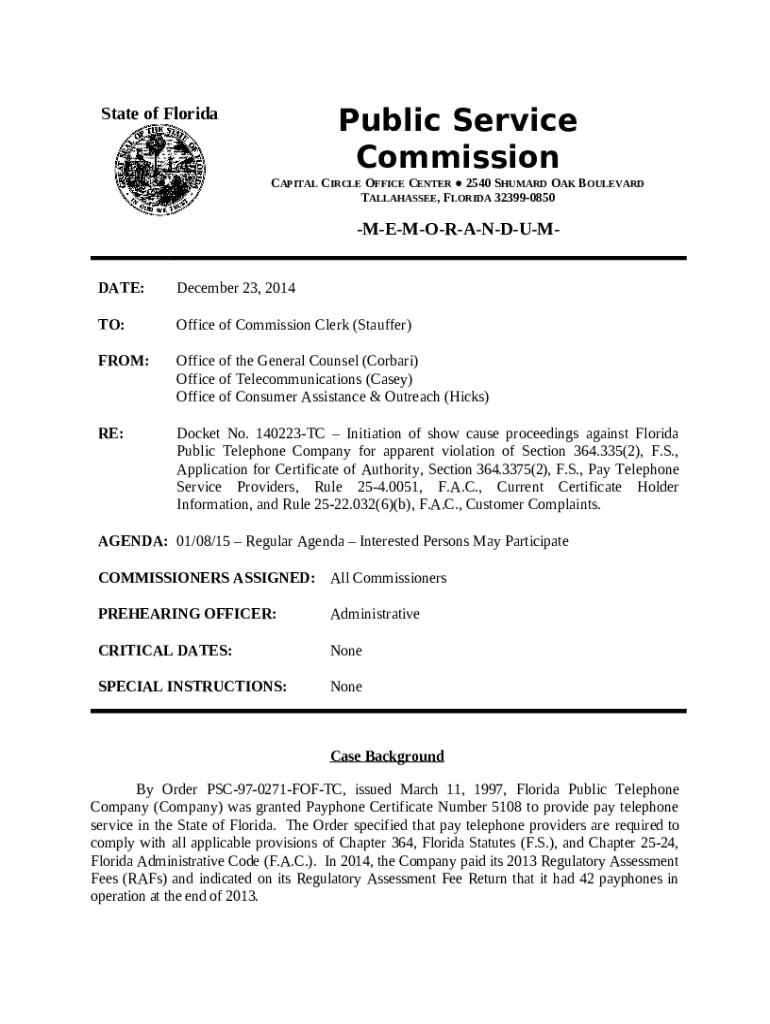 State of Florida

Public Service Commission

CAPITAL CIRCLE OFFICE CENTER ● 2540 SHUMARD OAK BOULEVARD
TALLAHASSEE, FLORIDA 32399-0850

-M-E-M-O-R-A-N-D-U-M-

DATE: December 23, 2014

TO: Office of Commission Clerk (Stauffer)

FROM: Office of the General Counsel (Corbari)
Office of Telecommunications (Casey)
Office of Consumer Assistance & Outreach (Hicks)

RE: Docket No. 140223-TC – Initiation of show cause proceedings against Florida Public Telephone Company for apparent violation of Section 364.335(2), F.S., Application for Certificate of Authority, Section 364.3375(2), F.S., Pay Telephone Service Providers, Rule 25-4.0051, F.A.C., Current Certificate Holder Information, and Rule 25-22.032(6)(b), F.A.C., Customer Complaints.

AGENDA: 01/08/15 – Regular Agenda – Interested Persons May Participate

COMMISSIONERS ASSIGNED: All Commissioners

PREHEARING OFFICER: Administrative

CRITICAL DATES: None

SPECIAL INSTRUCTIONS: None

Case Background

By Order PSC-97-0271-FOF-TC, issued March 11, 1997, Florida Public Telephone Company (Company) was granted Payphone Certificate Number 5108 to provide pay telephone service in the State of Florida. The Order specified that pay telephone providers are required to comply with all applicable provisions of Chapter 364, Florida Statutes (F.S.), and Chapter 25-24, Florida Administrative Code (F.A.C.). In 2014, the Company paid its 2013 Regulatory Assessment Fees (RAFs) and indicated on its Regulatory Assessment Fee Return that it had 42 payphones in operation at the end of 2013.